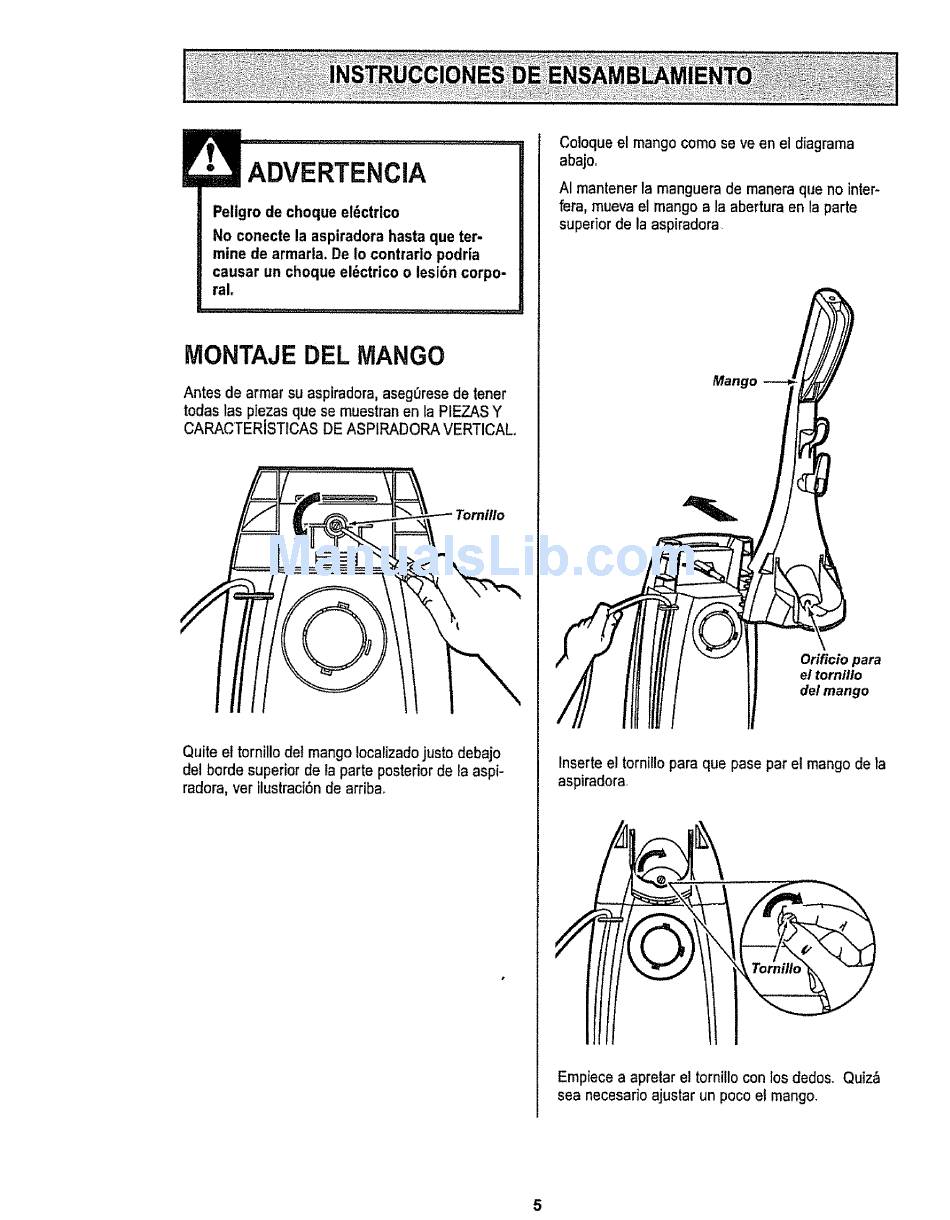 INSTRUCCIONES DE ENSAMBLAMIENTO

ADVERTENCIA

Peligro de choque eléctrico

No conecte la aspiradora hasta que termine de armarla. De lo contrario podría causar un choque eléctrico o lesión corporal.

MONTAJE DEL MANGO

Antes de armar su aspiradora, asegúrese de tener todas las piezas que se muestran en la PIEZAS Y CARACTERÍSTICAS DE ASPIRADORA VERTICAL.

Tornillo

ManualsLib.com

Quite el tornillo del mango localizado justo debajo del borde superior de la parte posterior de la aspiradora, ver ilustración de arriba.

Coloque el mango como se ve en el diagrama abajo.

Al mantener la manguera de manera que no interfera, mueva el mango a la abertura en la parte superior de la aspiradora.

Mango

Orificio para el tornillo del mango

Inserte el tornillo para que pase par el mango de la aspiradora.

Tornillo

Empiece a apretar el tornillo con los dedos. Quizá sea necesario ajustar un poco el mango.

5